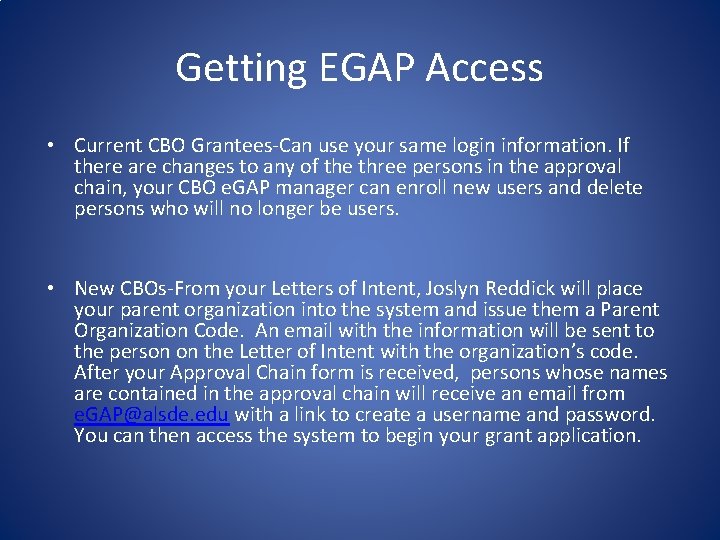 Getting EGAP Access

• Current CBO Grantees-Can use your same login information. If there are changes to any of the three persons in the approval chain, your CBO eGAP manager can enroll new users and delete persons who will no longer be users.

• New CBOs-From your Letters of Intent, Joslyn Reddick will place your parent organization into the system and issue them a Parent Organization Code. An email with the information will be sent to the person on the Letter of Intent with the organization's code. After your Approval Chain form is received, persons whose names are contained in the approval chain will receive an email from eGAP@alsde.edu with a link to create a username and password. You can then access the system to begin your grant application.